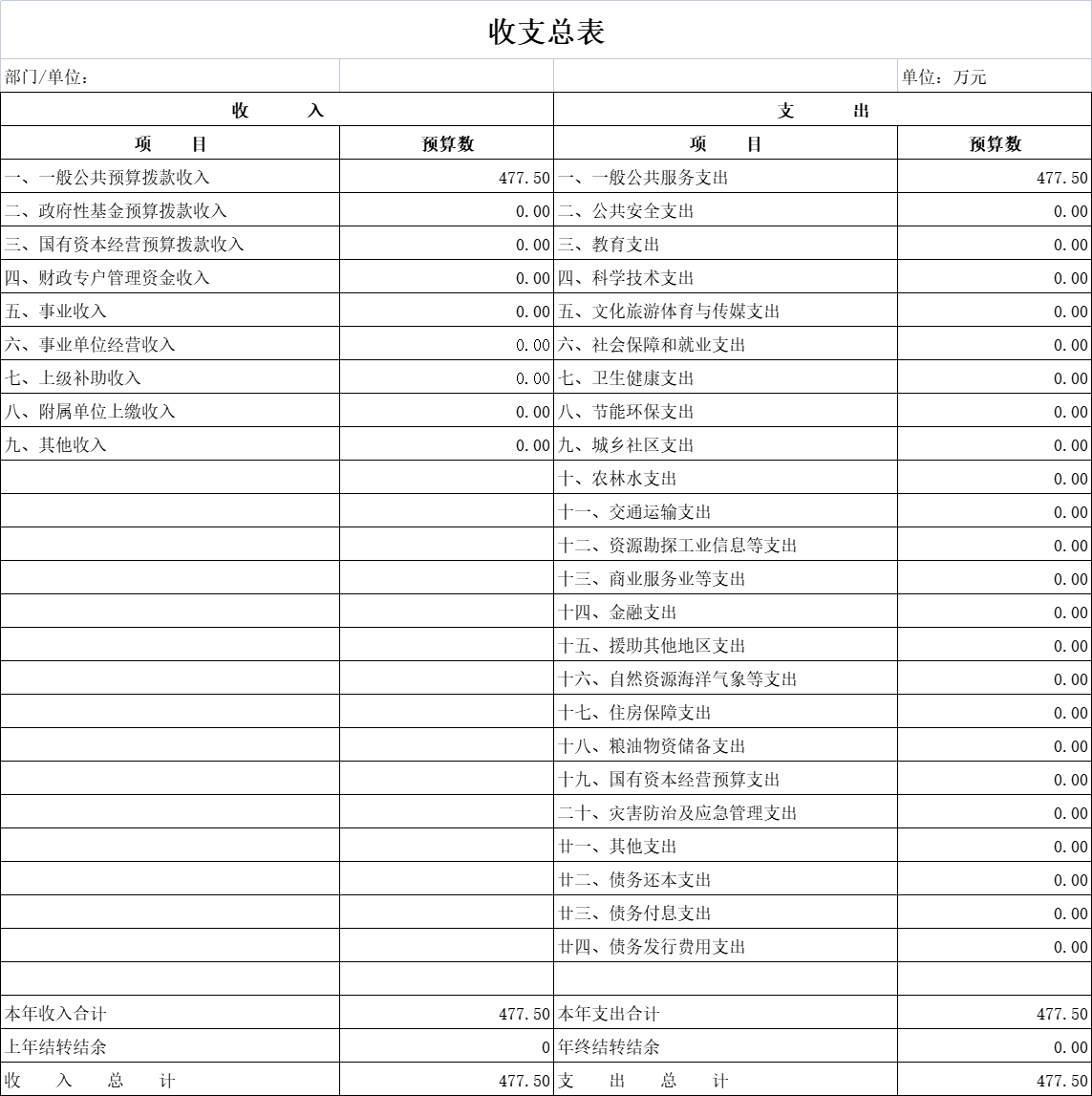 收支总表

部门/单位： 单位：万元

| 收 入 | | 支 出 | |
|---|---|---|---|
| 项 目 | 预算数 | 项 目 | 预算数 |
| 一、一般公共预算拨款收入 | 477.50 | 一、一般公共服务支出 | 477.50 |
| 二、政府性基金预算拨款收入 | 0.00 | 二、公共安全支出 | 0.00 |
| 三、国有资本经营预算拨款收入 | 0.00 | 三、教育支出 | 0.00 |
| 四、财政专户管理资金收入 | 0.00 | 四、科学技术支出 | 0.00 |
| 五、事业收入 | 0.00 | 五、文化旅游体育与传媒支出 | 0.00 |
| 六、事业单位经营收入 | 0.00 | 六、社会保障和就业支出 | 0.00 |
| 七、上级补助收入 | 0.00 | 七、卫生健康支出 | 0.00 |
| 八、附属单位上缴收入 | 0.00 | 八、节能环保支出 | 0.00 |
| 九、其他收入 | 0.00 | 九、城乡社区支出 | 0.00 |
| | | 十、农林水支出 | 0.00 |
| | | 十一、交通运输支出 | 0.00 |
| | | 十二、资源勘探工业信息等支出 | 0.00 |
| | | 十三、商业服务业等支出 | 0.00 |
| | | 十四、金融支出 | 0.00 |
| | | 十五、援助其他地区支出 | 0.00 |
| | | 十六、自然资源海洋气象等支出 | 0.00 |
| | | 十七、住房保障支出 | 0.00 |
| | | 十八、粮油物资储备支出 | 0.00 |
| | | 十九、国有资本经营预算支出 | 0.00 |
| | | 二十、灾害防治及应急管理支出 | 0.00 |
| | | 廿一、其他支出 | 0.00 |
| | | 廿二、债务还本支出 | 0.00 |
| | | 廿三、债务付息支出 | 0.00 |
| | | 廿四、债务发行费用支出 | 0.00 |
| | | | |
| 本年收入合计 | 477.50 | 本年支出合计 | 477.50 |
| 上年结转结余 | 0 | 年终结转结余 | 0.00 |
| 收 入 总 计 | 477.50 | 支 出 总 计 | 477.50 |